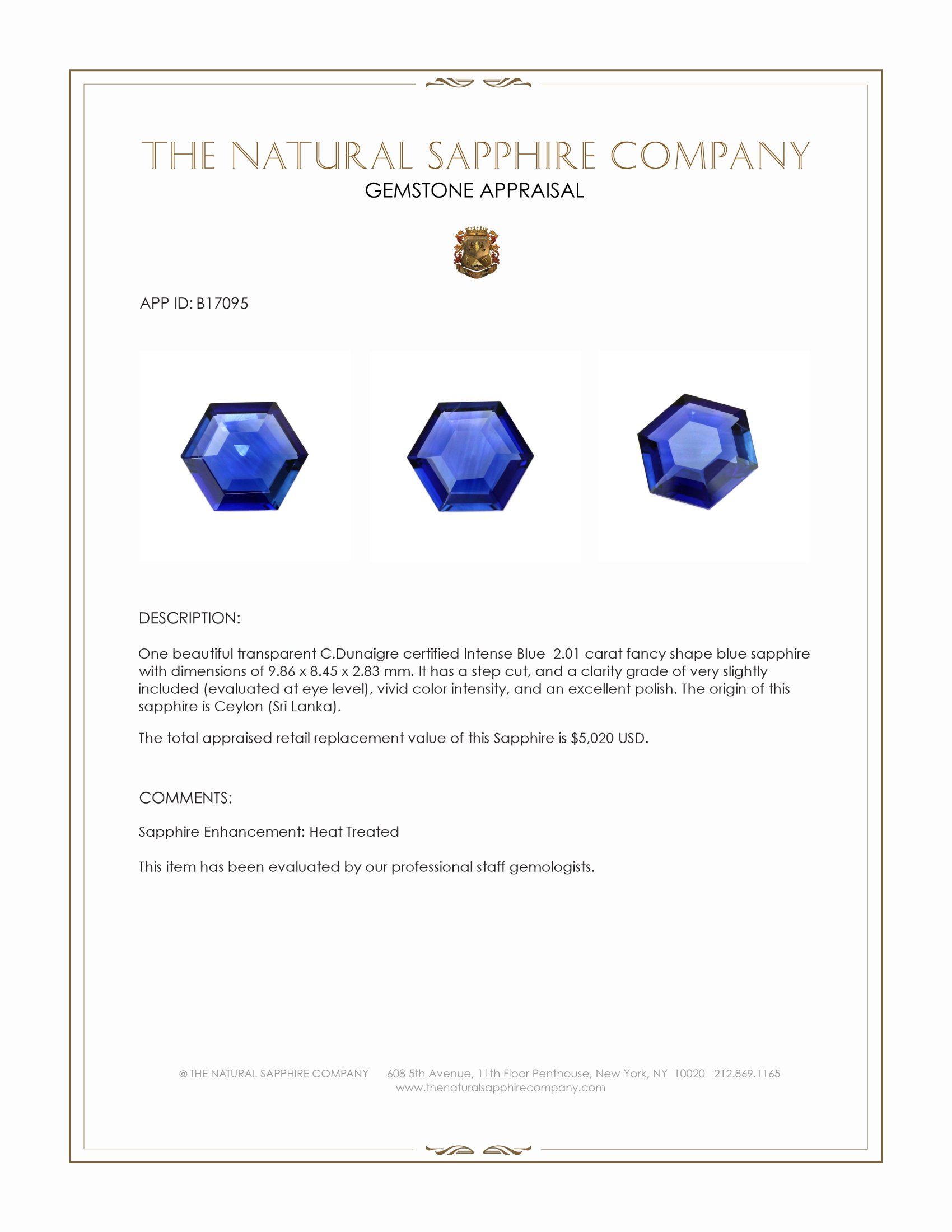 THE NATURAL SAPPHIRE COMPANY
GEMSTONE APPRAISAL

APP ID: B17095

DESCRIPTION:

One beautiful transparent C.Dunaigre certified Intense Blue 2.01 carat fancy shape blue sapphire with dimensions of 9.86 x 8.45 x 2.83 mm. It has a step cut, and a clarity grade of very slightly included (evaluated at eye level), vivid color intensity, and an excellent polish. The origin of this sapphire is Ceylon (Sri Lanka).

The total appraised retail replacement value of this Sapphire is $5,020 USD.

COMMENTS:

Sapphire Enhancement: Heat Treated

This item has been evaluated by our professional staff gemologists.

© THE NATURAL SAPPHIRE COMPANY 608 5th Avenue, 11th Floor Penthouse, New York, NY 10020 212.869.1165
www.thenaturalsapphirecompany.com